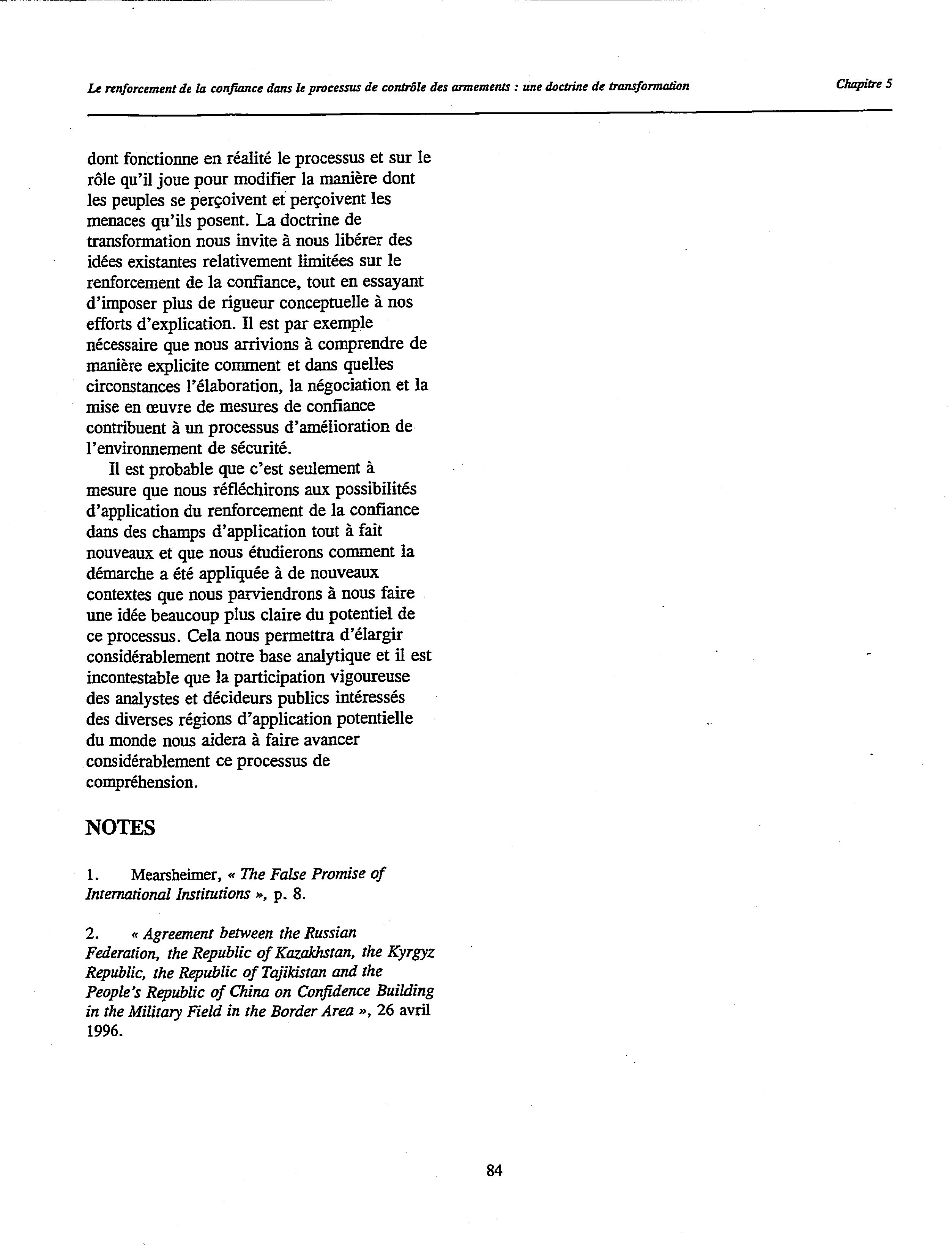 Le renforcement de la confiance dans le processus de contrôle des armements : une doctrine de transformation

Chapitre 5

dont fonctionne en réalité le processus et sur le rôle qu'il joue pour modifier la manière dont les peuples se perçoivent et perçoivent les menaces qu'ils posent. La doctrine de transformation nous invite à nous libérer des idées existantes relativement limitées sur le renforcement de la confiance, tout en essayant d'imposer plus de rigueur conceptuelle à nos efforts d'explication. Il est par exemple nécessaire que nous arrivions à comprendre de manière explicite comment et dans quelles circonstances l'élaboration, la négociation et la mise en œuvre de mesures de confiance contribuent à un processus d'amélioration de l'environnement de sécurité.

Il est probable que c'est seulement à mesure que nous réfléchirons aux possibilités d'application du renforcement de la confiance dans des champs d'application tout à fait nouveaux et que nous étudierons comment la démarche a été appliquée à de nouveaux contextes que nous parviendrons à nous faire une idée beaucoup plus claire du potentiel de ce processus. Cela nous permettra d'élargir considérablement notre base analytique et il est incontestable que la participation vigoureuse des analystes et décideurs publics intéressés des diverses régions d'application potentielle du monde nous aidera à faire avancer considérablement ce processus de compréhension.

NOTES

1. Mearsheimer, « The False Promise of International Institutions », p. 8.

2. « Agreement between the Russian Federation, the Republic of Kazakhstan, the Kyrgyz Republic, the Republic of Tajikistan and the People's Republic of China on Confidence Building in the Military Field in the Border Area », 26 avril 1996.

84